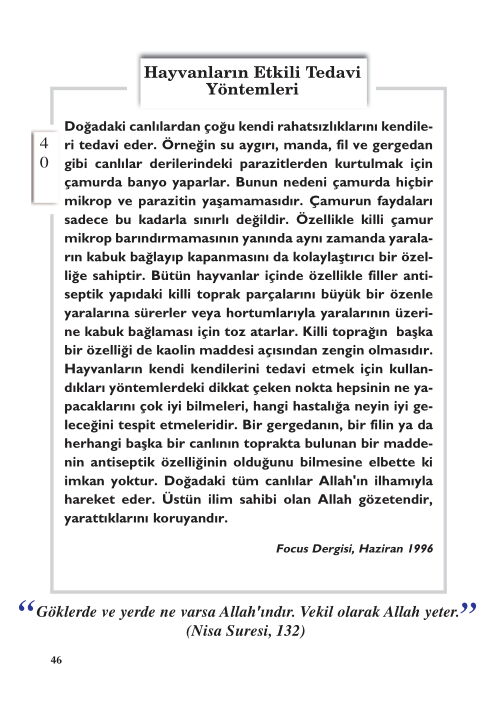 Hayvanların Etkili Tedavi Yöntemleri

40

Doğadaki canlılardan çoğu kendi rahatsızlıklarını kendileri tedavi eder. Örneğin su aygırı, manda, fil ve gergedan gibi canlılar derilerindeki parazitlerden kurtulmak için çamurda banyo yaparlar. Bunun nedeni çamurda hiçbir mikrop ve parazitin yaşamamasıdır. Çamurun faydaları sadece bu kadarla sınırlı değildir. Özellikle killi çamur mikrop barındırmamasının yanında aynı zamanda yaraların kabuk bağlayıp kapanmasını da kolaylaştırıcı bir özelliğe sahiptir. Bütün hayvanlar içinde özellikle filler antiseptik yapıdaki killi toprak parçalarını büyük bir özenle yaralarına sürerler veya hortumlarıyla yaralarının üzerine kabuk bağlaması için toz atarlar. Killi toprağın başka bir özelliği de kaolin maddesi açısından zengin olmasıdır. Hayvanların kendi kendilerini tedavi etmek için kullandıkları yöntemlerdeki dikkat çeken nokta hepsinin ne yapacaklarını çok iyi bilmeleri, hangi hastalığa neyin iyi geleceğini tespit etmeleridir. Bir gergedanın, bir filin ya da herhangi başka bir canlının toprakta bulunan bir maddenin antiseptik özelliğinin olduğunu bilmesine elbette ki imkan yoktur. Doğadaki tüm canlılar Allah'ın ilhamıyla hareket eder. Üstün ilim sahibi olan Allah gözetendir, yarattıklarını koruyandır.

Focus Dergisi, Haziran 1996

“Göklerde ve yerde ne varsa Allah'ındır. Vekil olarak Allah yeter.”
(Nisa Suresi, 132)

46